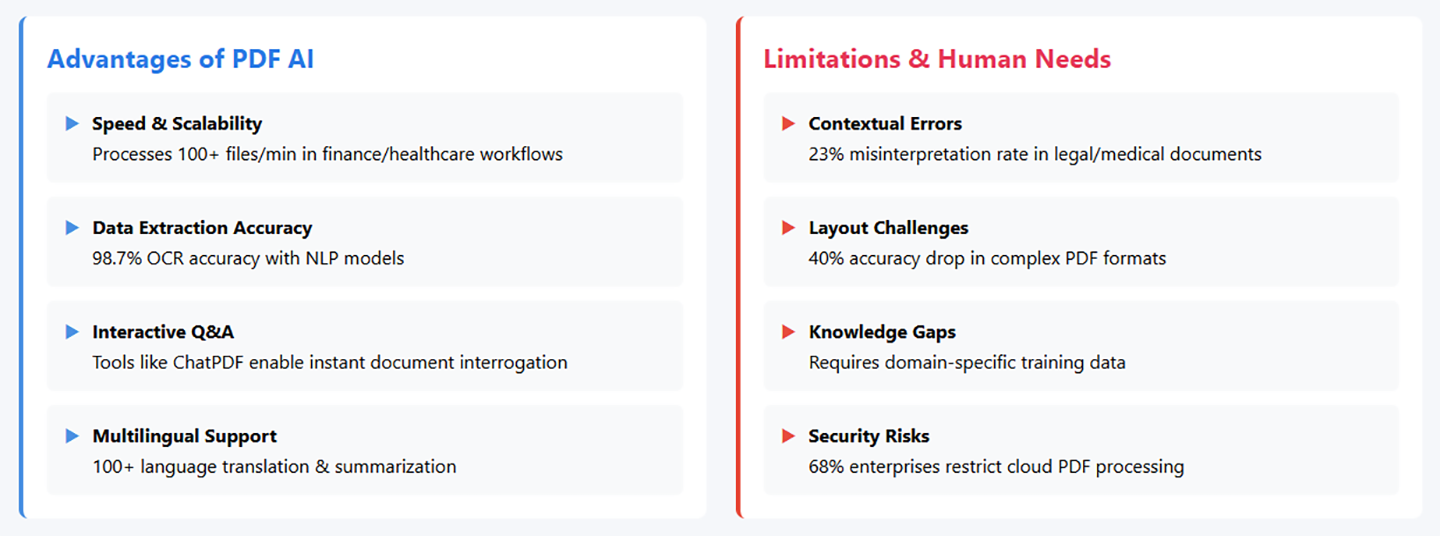 Advantages of PDF AI

Speed & Scalability
Processes 100+ files/min in finance/healthcare workflows

Data Extraction Accuracy
98.7% OCR accuracy with NLP models

Interactive Q&A
Tools like ChatPDF enable instant document interrogation

Multilingual Support
100+ language translation & summarization

Limitations & Human Needs

Contextual Errors
23% misinterpretation rate in legal/medical documents

Layout Challenges
40% accuracy drop in complex PDF formats

Knowledge Gaps
Requires domain-specific training data

Security Risks
68% enterprises restrict cloud PDF processing